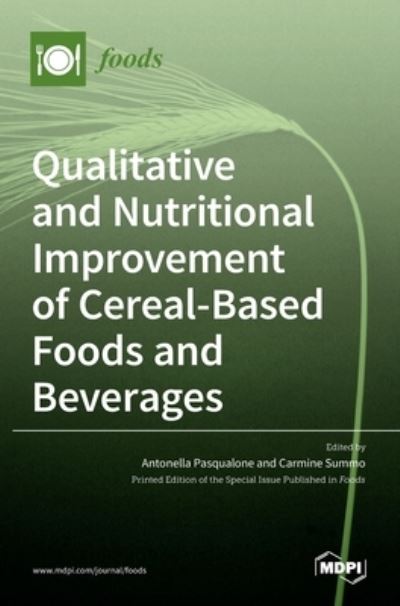 foods

Qualitative and Nutritional Improvement of Cereal-Based Foods and Beverages

Edited by
Antonella Pasqualone and Carmine Summo
Printed Edition of the Special Issue Published in Foods

www.mdpi.com/journal/foods

MDPI